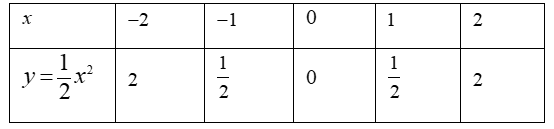 | $x$ | $-2$ | $-1$ | $0$ | $1$ | $2$ |
|---|---|---|---|---|---|
| $y=\frac{1}{2}x^2$ | $2$ | $\frac{1}{2}$ | $0$ | $\frac{1}{2}$ | $2$ |